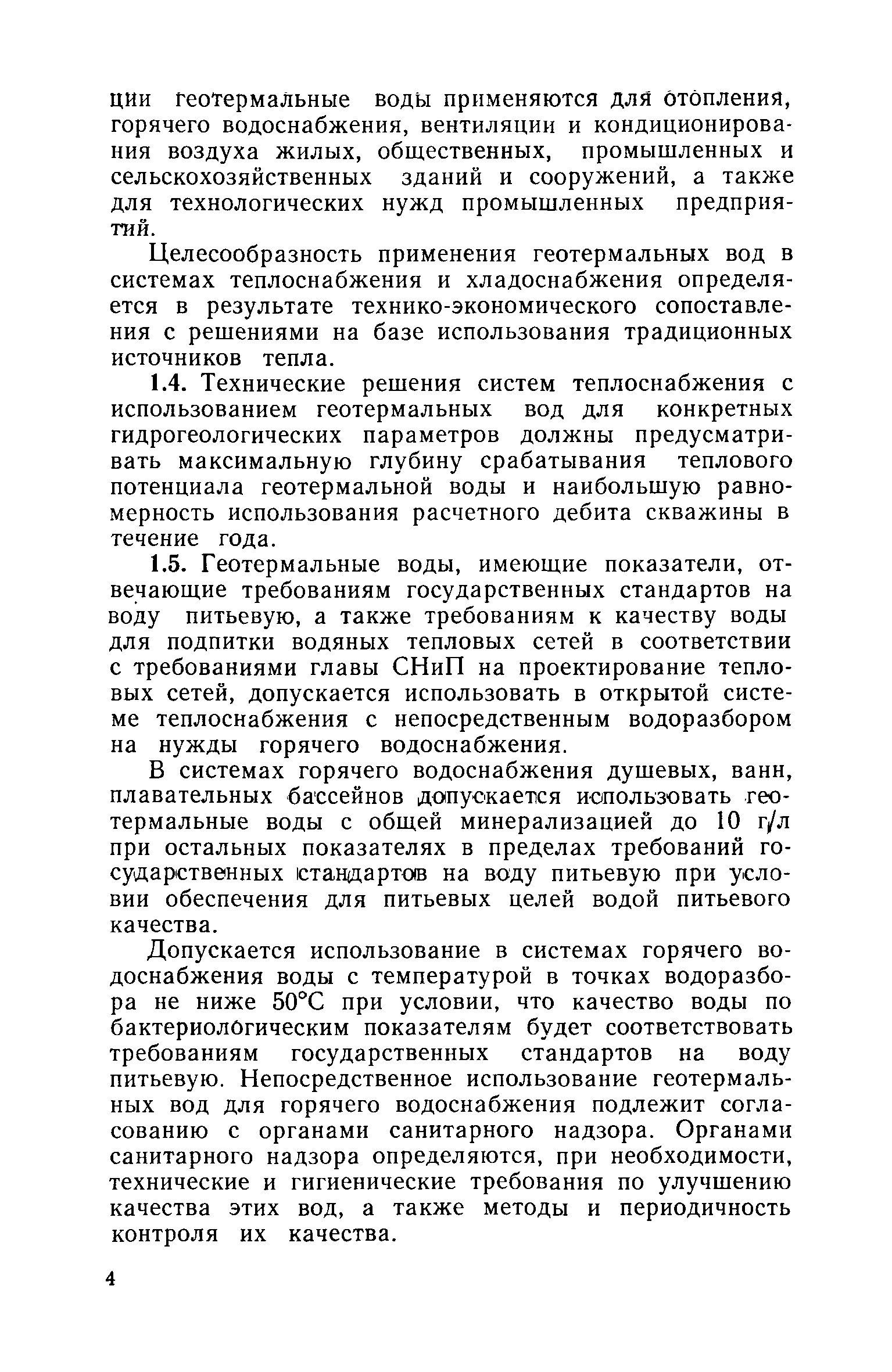 ции геотермальные воды применяются для отопления, горячего водоснабжения, вентиляции и кондиционирования воздуха жилых, общественных, промышленных и сельскохозяйственных зданий и сооружений, а также для технологических нужд промышленных предприятий.

Целесообразность применения геотермальных вод в системах теплоснабжения и хладоснабжения определяется в результате технико-экономического сопоставления с решениями на базе использования традиционных источников тепла.

1.4. Технические решения систем теплоснабжения с использованием геотермальных вод для конкретных гидрогеологических параметров должны предусматривать максимальную глубину срабатывания теплового потенциала геотермальной воды и наибольшую равномерность использования расчетного дебита скважины в течение года.

1.5. Геотермальные воды, имеющие показатели, отвечающие требованиям государственных стандартов на воду питьевую, а также требованиям к качеству воды для подпитки водяных тепловых сетей в соответствии с требованиями главы СНиП на проектирование тепловых сетей, допускается использовать в открытой системе теплоснабжения с непосредственным водоразбором на нужды горячего водоснабжения.

В системах горячего водоснабжения душевых, ванн, плавательных бассейнов допускается использовать геотермальные воды с общей минерализацией до 10 г/л при остальных показателях в пределах требований государственных стандартов на воду питьевую при условии обеспечения для питьевых целей водой питьевого качества.

Допускается использование в системах горячего водоснабжения воды с температурой в точках водоразбора не ниже 50°С при условии, что качество воды по бактериологическим показателям будет соответствовать требованиям государственных стандартов на воду питьевую. Непосредственное использование геотермальных вод для горячего водоснабжения подлежит согласованию с органами санитарного надзора. Органами санитарного надзора определяются, при необходимости, технические и гигиенические требования по улучшению качества этих вод, а также методы и периодичность контроля их качества.

4